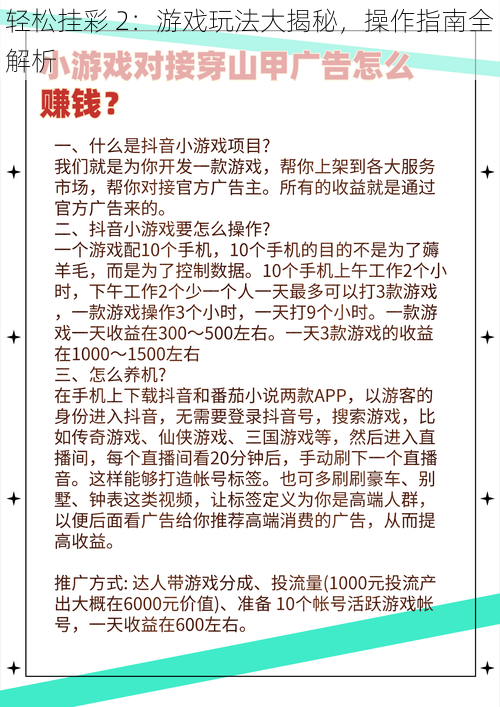 轻松挂彩 2：游戏玩法大揭秘，操作指南全解析

小游戏对接穿山甲广告怎么赚钱？

一、什么是抖音小游戏项目?
我们就是为你开发一款游戏，帮你上架到各大服务市场，帮你对接官方广告主。所有的收益就是通过官方广告来的。
二、抖音小游戏要怎么操作?
一个游戏配10个手机，10个手机的目的不是为了薅羊毛，而是为了控制数据。10个手机上午工作2个小时，下午工作2个少一个人一天最多可以打3款游戏，一款游戏操作3个小时，一天打9个小时。一款游戏一天收益在300～500左右。一天3款游戏的收益在1000～1500左右
三、怎么养机?
在手机上下载抖音和番茄小说两款APP，以游客的身份进入抖音，无需要登录抖音号，搜索游戏，比如传奇游戏、仙侠游戏、三国游戏等，然后进入直播间，每个直播间看20分钟后，手动刷下一个直播音。这样能够打造帐号标签。也可多刷刷豪车、别墅、钟表这类视频，让标签定义为你是高端人群，以便后面看广告给你推荐高端消费的广告，从而提高收益。

推广方式: 达人带游戏分成、投流量(1000元投流产出大概在6000元价值)、准备 10个帐号活跃游戏帐号，一天收益在600左右。